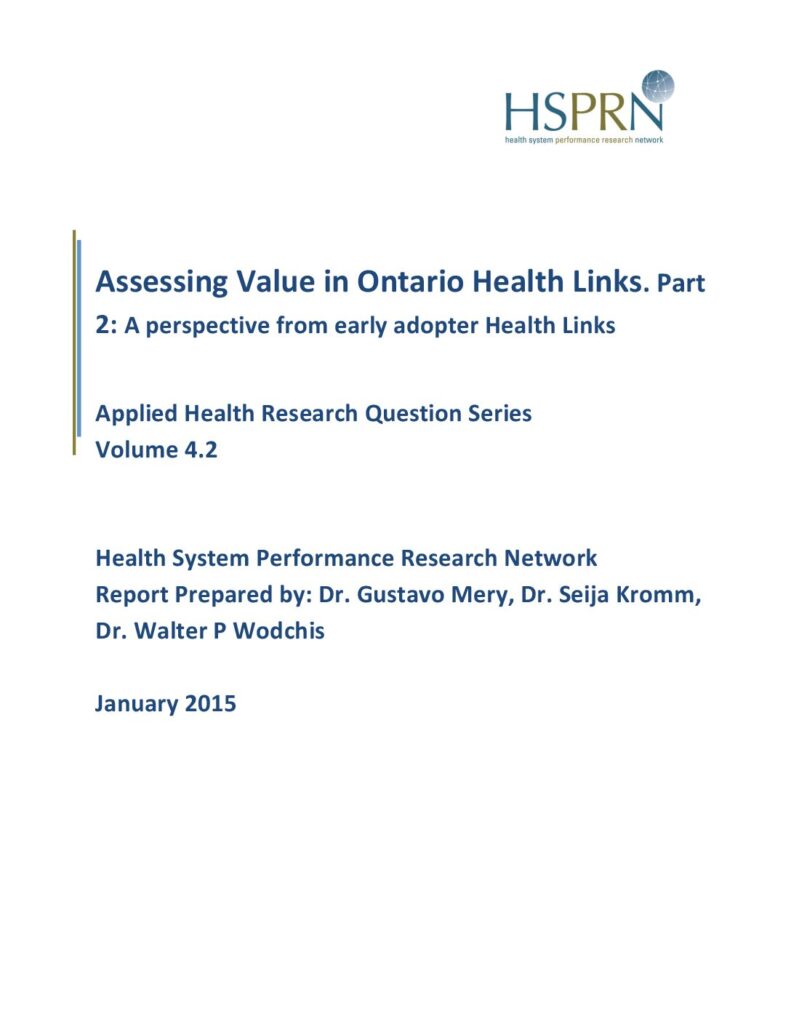 HSPRN
health system performance research network

Assessing Value in Ontario Health Links. Part 2: A perspective from early adopter Health Links

Applied Health Research Question Series
Volume 4.2

Health System Performance Research Network
Report Prepared by: Dr. Gustavo Mery, Dr. Seija Kromm, Dr. Walter P Wodchis

January 2015